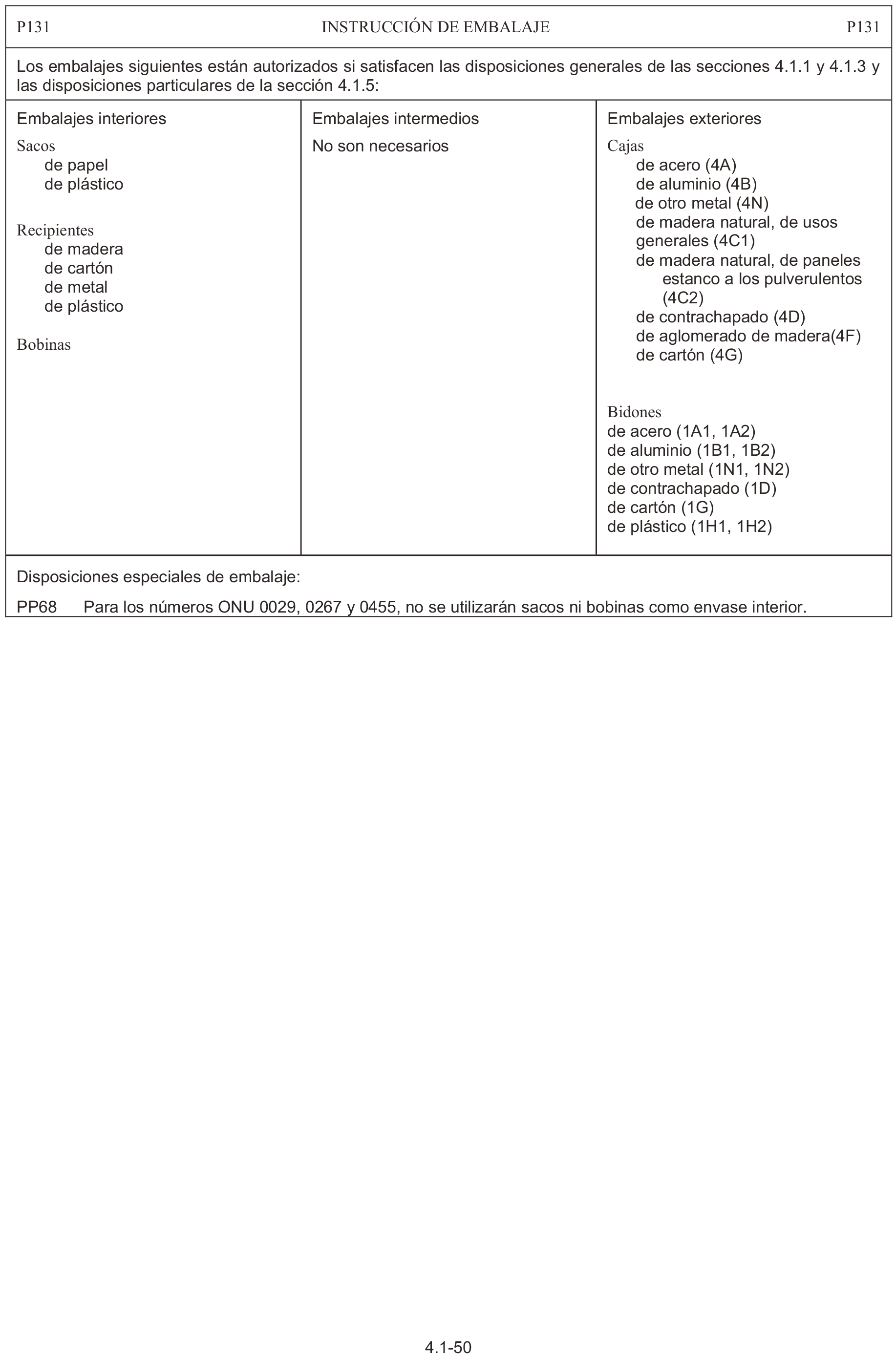 P131 INSTRUCCIÓN DE EMBALAJE P131

Los embalajes siguientes están autorizados si satisfacen las disposiciones generales de las secciones 4.1.1 y 4.1.3 y las disposiciones particulares de la sección 4.1.5:

| Embalajes interiores | Embalajes intermedios | Embalajes exteriores |
|---|---|---|
| Sacos<br>de papel<br>de plástico<br><br>Recipientes<br>de madera<br>de cartón<br>de metal<br>de plástico<br><br>Bobinas | No son necesarios | Cajas<br>de acero (4A)<br>de aluminio (4B)<br>de otro metal (4N)<br>de madera natural, de usos generales (4C1)<br>de madera natural, de paneles estanco a los pulverulentos (4C2)<br>de contrachapado (4D)<br>de aglomerado de madera(4F)<br>de cartón (4G)<br><br>Bidones<br>de acero (1A1, 1A2)<br>de aluminio (1B1, 1B2)<br>de otro metal (1N1, 1N2)<br>de contrachapado (1D)<br>de cartón (1G)<br>de plástico (1H1, 1H2) |

Disposiciones especiales de embalaje:

PP68 Para los números ONU 0029, 0267 y 0455, no se utilizarán sacos ni bobinas como envase interior.

4.1-50